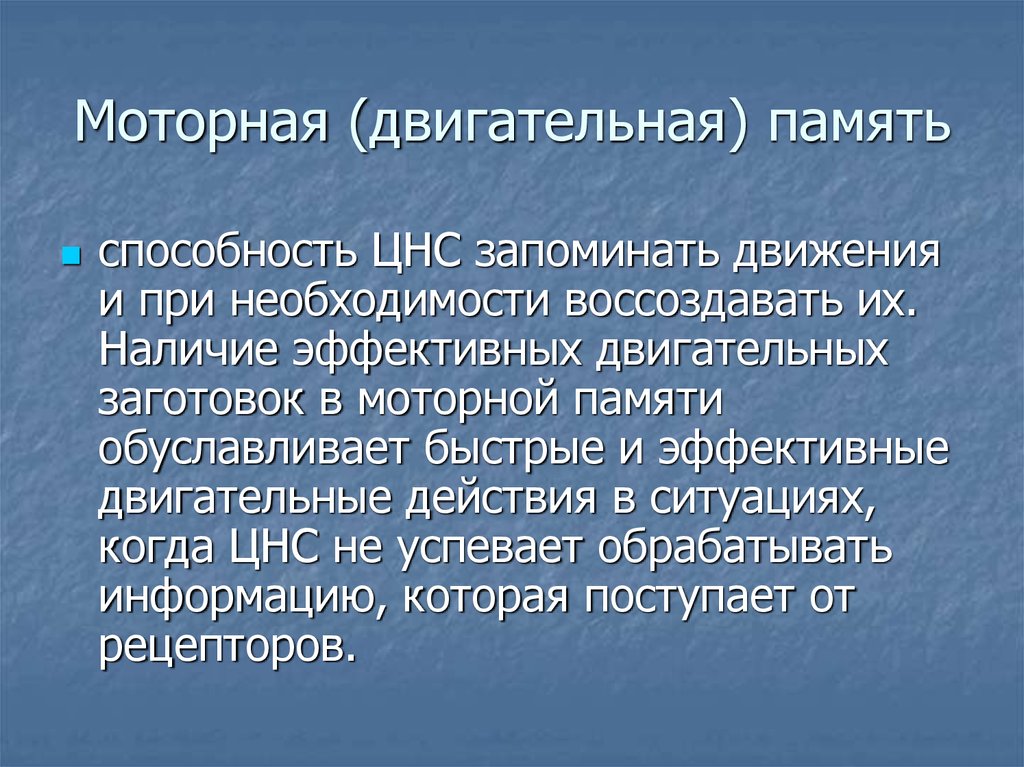 Моторная (двигательная) память

способность ЦНС запоминать движения и при необходимости воссоздавать их. Наличие эффективных двигательных заготовок в моторной памяти обуславливает быстрые и эффективные двигательные действия в ситуациях, когда ЦНС не успевает обрабатывать информацию, которая поступает от рецепторов.